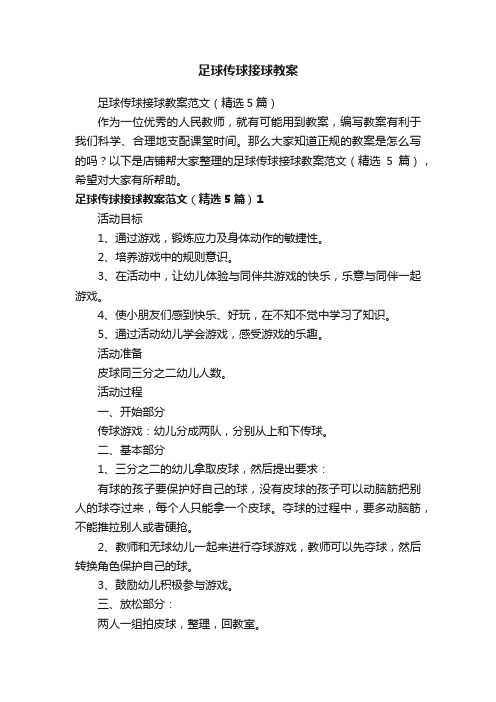 足球传球接球教案

足球传球接球教案范文（精选5篇）

作为一位优秀的人民教师，就有可能用到教案，编写教案有利于我们科学、合理地支配课堂时间。那么大家知道正规的教案是怎么写的吗？以下是店铺帮大家整理的足球传球接球教案范文（精选 5 篇），希望对大家有所帮助。

足球传球接球教案范文（精选5篇）1

活动目标

1、通过游戏，锻炼应力及身体动作的敏捷性。

2、培养游戏中的规则意识。

3、在活动中，让幼儿体验与同伴共游戏的快乐，乐意与同伴一起游戏。

4、使小朋友们感到快乐、好玩，在不知不觉中学习了知识。

5、通过活动幼儿学会游戏，感受游戏的乐趣。

活动准备

皮球同三分之二幼儿人数。

活动过程

一、开始部分

传球游戏：幼儿分成两队，分别从上和下传球。

二、基本部分

1、三分之二的幼儿拿取皮球，然后提出要求：

有球的孩子要保护好自己的球，没有皮球的孩子可以动脑筋把别人的球夺过来，每个人只能拿一个皮球。夺球的过程中，要多动脑筋，不能推拉别人或者硬抢。

2、教师和无球幼儿一起来进行夺球游戏，教师可以先夺球，然后转换角色保护自己的球。

3、鼓励幼儿积极参与游戏。

三、放松部分：

两人一组拍皮球，整理，回教室。